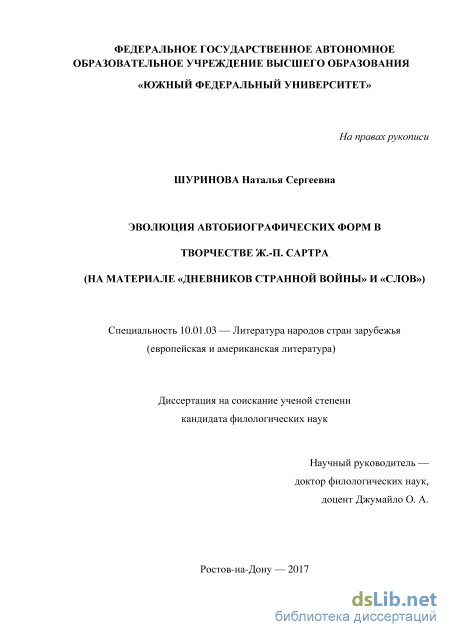 ФЕДЕРАЛЬНОЕ ГОСУДАРСТВЕННОЕ АВТОНОМНОЕ ОБРАЗОВАТЕЛЬНОЕ УЧРЕЖДЕНИЕ ВЫСШЕГО ОБРАЗОВАНИЯ

«ЮЖНЫЙ ФЕДЕРАЛЬНЫЙ УНИВЕРСИТЕТ»

На правах рукописи

ШУРИНОВА Наталья Сергеевна

ЭВОЛЮЦИЯ АВТОБИОГРАФИЧЕСКИХ ФОРМ В

ТВОРЧЕСТВЕ Ж.-П. САРТРА

(НА МАТЕРИАЛЕ «ДНЕВНИКОВ СТРАННОЙ ВОЙНЫ» И «СЛОВ»)

Специальность 10.01.03 — Литература народов стран зарубежья (европейская и американская литература)

Диссертация на соискание ученой степени кандидата филологических наук

Научный руководитель — доктор филологических наук, доцент Джумайло О. А.

Ростов-на-Дону — 2017

dsLib.net
библиотека диссертаций